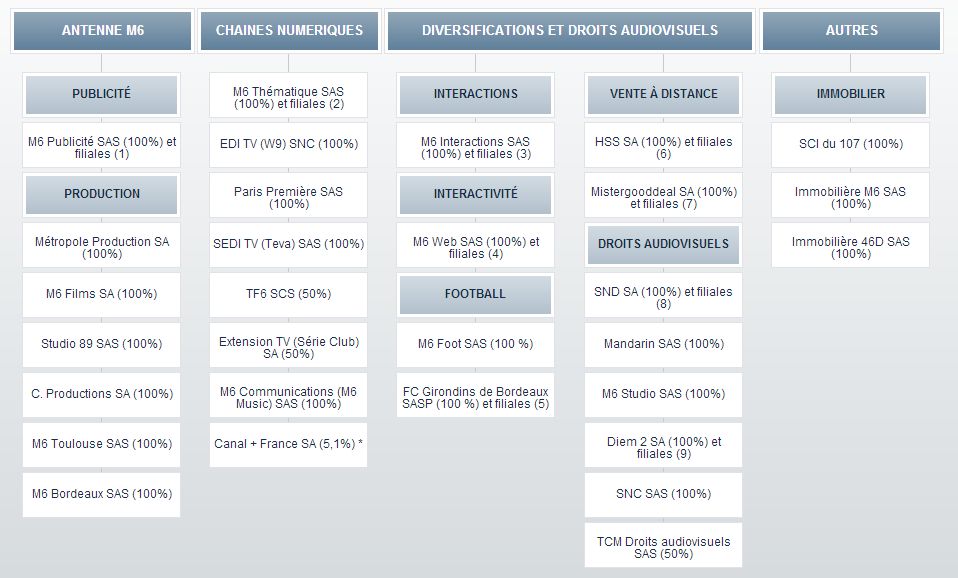 ANTENNE M6

PUBLICITÉ

M6 Publicité SAS (100%) et filiales (1)

PRODUCTION

Métropole Production SA (100%)

M6 Films SA (100%)

Studio 89 SAS (100%)

C. Productions SA (100%)

M6 Toulouse SAS (100%)

M6 Bordeaux SAS (100%)

CHAINES NUMERIQUES

M6 Thématique SAS (100%) et filiales (2)

EDI TV (W9) SNC (100%)

Paris Première SAS (100%)

SEDI TV (Teva) SAS (100%)

TF6 SCS (50%)

Extension TV (Série Club) SA (50%)

M6 Communications (M6 Music) SAS (100%)

Canal + France SA (5,1%) *

DIVERSIFICATIONS ET DROITS AUDIOVISUELS

INTERACTIONS

M6 Interactions SAS (100%) et filiales (3)

INTERACTIVITÉ

M6 Web SAS (100%) et filiales (4)

FOOTBALL

M6 Foot SAS (100 %)

FC Girondins de Bordeaux SASP (100 %) et filiales (5)

VENTE À DISTANCE

HSS SA (100%) et filiales (6)

Mistergooddeal SA (100%) et filiales (7)

DROITS AUDIOVISUELS

SND SA (100%) et filiales (8)

Mandarin SAS (100%)

M6 Studio SAS (100%)

Diem 2 SA (100%) et filiales (9)

SNC SAS (100%)

TCM Droits audiovisuels SAS (50%)

AUTRES

IMMOBILIER

SCI du 107 (100%)

Immobilière M6 SAS (100%)

Immobilière 46D SAS (100%)